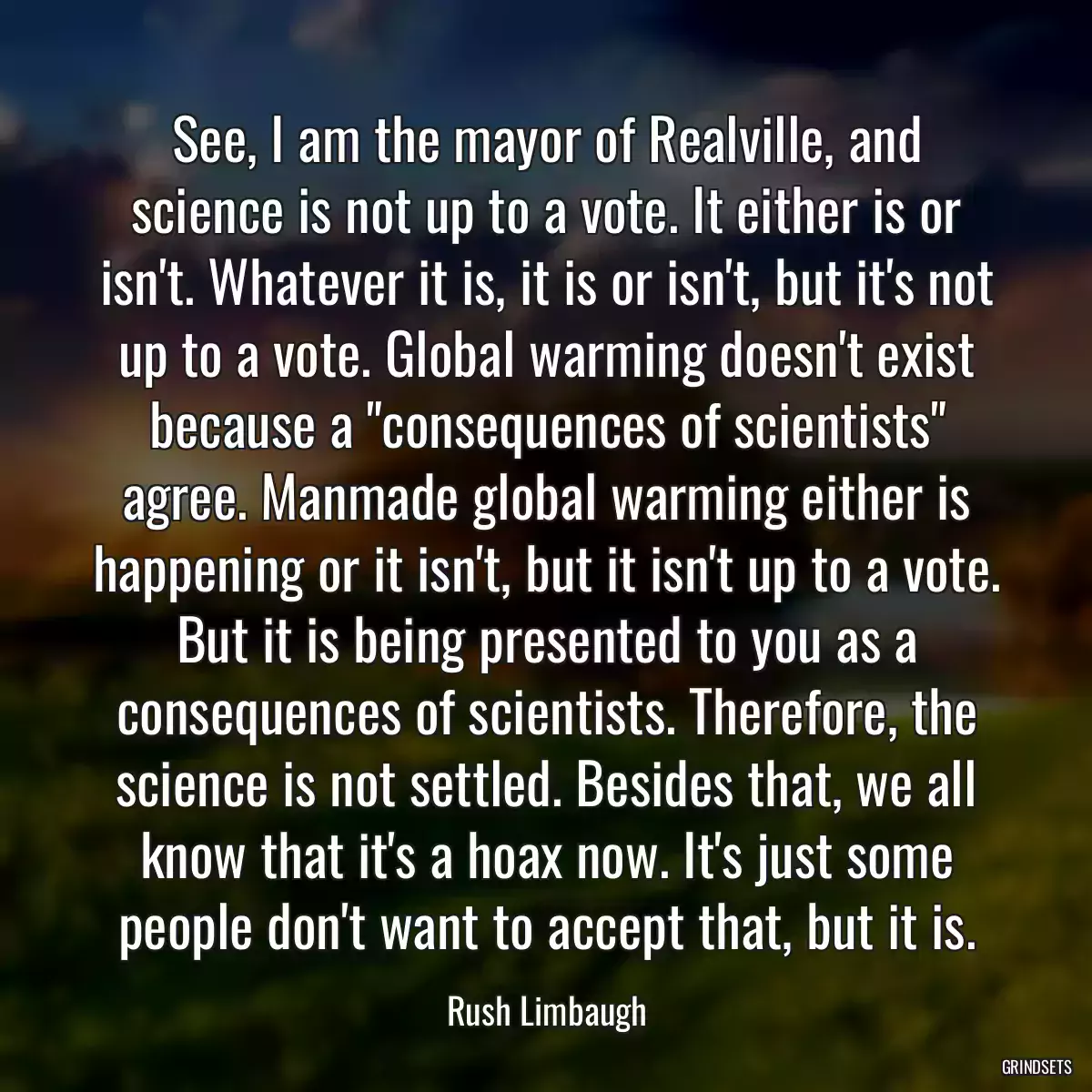 See, I am the mayor of Realville, and science is not up to a vote. It either is or isn't. Whatever it is, it is or isn't, but it's not up to a vote. Global warming doesn't exist because a "consequences of scientists" agree. Manmade global warming either is happening or it isn't, but it isn't up to a vote. But it is being presented to you as a consequences of scientists. Therefore, the science is not settled. Besides that, we all know that it's a hoax now. It's just some people don't want to accept that, but it is.

Rush Limbaugh

GRINDSETS